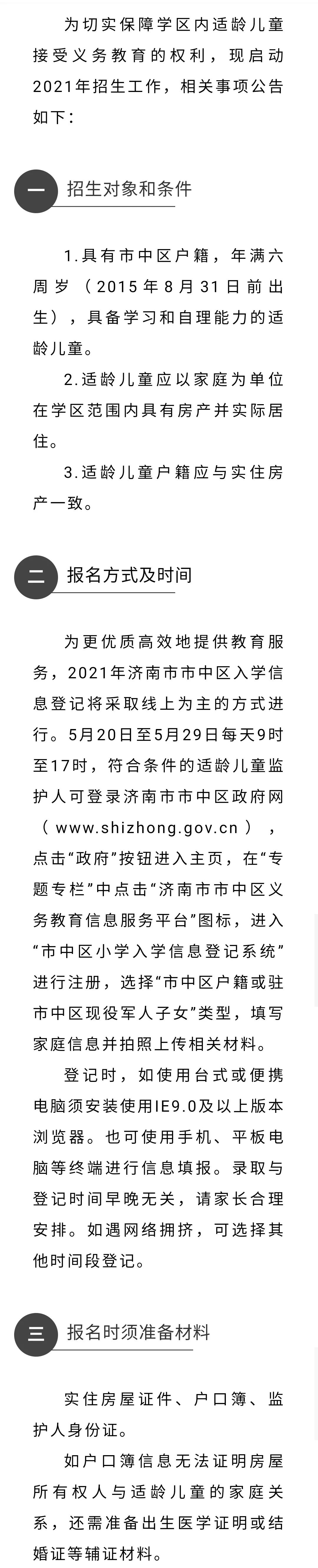 为切实保障学区内适龄儿童接受义务教育的权利，现启动2021年招生工作，相关事项公告如下：

一 招生对象和条件

1.具有市中区户籍，年满六周岁（2015年8月31日前出生），具备学习和自理能力的适龄儿童。

2.适龄儿童应以家庭为单位在学区范围内具有房产并实际居住。

3.适龄儿童户籍应与实住房产一致。

二 报名方式及时间

为更优质高效地提供教育服务，2021年济南市市中区入学信息登记将采取线上为主的方式进行。5月20日至5月29日每天9时至17时，符合条件的适龄儿童监护人可登录济南市市中区政府网（www.shizhong.gov.cn），点击“政府”按钮进入主页，在“专题专栏”中点击“济南市市中区义务教育信息服务平台”图标，进入“市中区小学入学信息登记系统”进行注册，选择“市中区户籍或驻市中区现役军人子女”类型，填写家庭信息并拍照上传相关材料。

登记时，如使用台式或便携电脑须安装使用IE9.0及以上版本浏览器。也可使用手机、平板电脑等终端进行信息填报。录取与登记时间早晚无关，请家长合理安排。如遇网络拥挤，可选择其他时间段登记。

三 报名时须准备材料

实住房屋证件、户口簿、监护人身份证。

如户口簿信息无法证明房屋所有权人与适龄儿童的家庭关系，还需准备出生医学证明或结婚证等辅证材料。